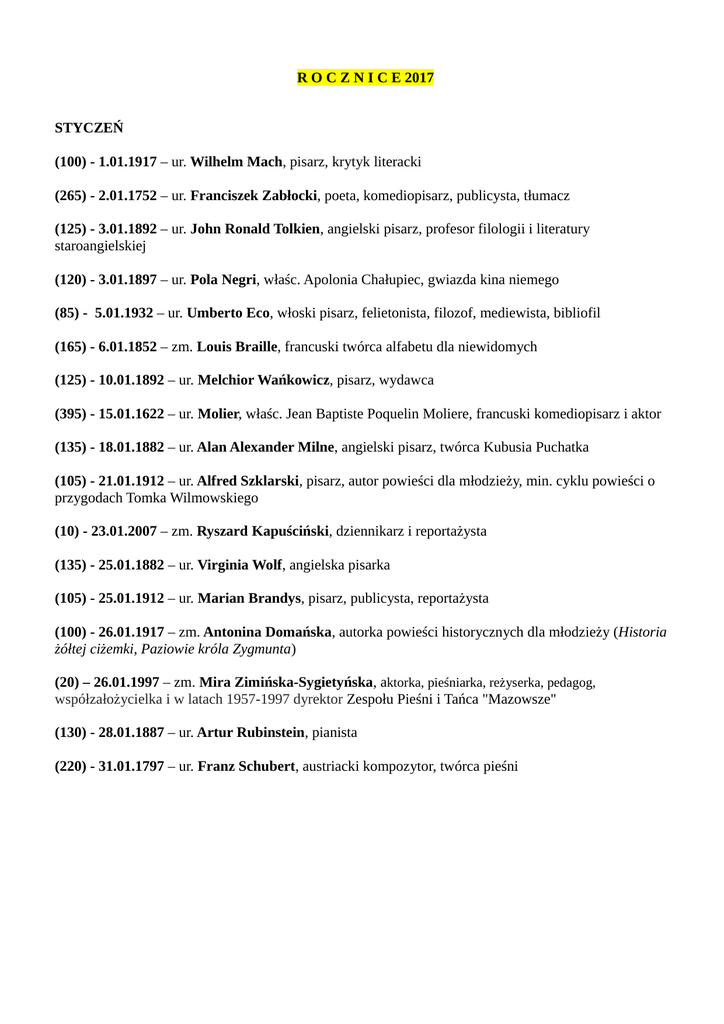 R O C Z N I C E 2017

STYCZEŃ

(100) - 1.01.1917 – ur. Wilhelm Mach, pisarz, krytyk literacki

(265) - 2.01.1752 – ur. Franciszek Zabłocki, poeta, komediopisarz, publicysta, tłumacz

(125) - 3.01.1892 – ur. John Ronald Tolkien, angielski pisarz, profesor filologii i literatury staroangielskiej

(120) - 3.01.1897 – ur. Pola Negri, właśc. Apolonia Chałupiec, gwiazda kina niemego

(85) - 5.01.1932 – ur. Umberto Eco, włoski pisarz, felietonista, filozof, mediewista, bibliofil

(165) - 6.01.1852 – zm. Louis Braille, francuski twórca alfabetu dla niewidomych

(125) - 10.01.1892 – ur. Melchior Wańkowicz, pisarz, wydawca

(395) - 15.01.1622 – ur. Molier, właśc. Jean Baptiste Poquelin Moliere, francuski komediopisarz i aktor

(135) - 18.01.1882 – ur. Alan Alexander Milne, angielski pisarz, twórca Kubusia Puchatka

(105) - 21.01.1912 – ur. Alfred Szklarski, pisarz, autor powieści dla młodzieży, min. cyklu powieści o przygodach Tomka Wilmowskiego

(10) - 23.01.2007 – zm. Ryszard Kapuściński, dziennikarz i reportażysta

(135) - 25.01.1882 – ur. Virginia Wolf, angielska pisarka

(105) - 25.01.1912 – ur. Marian Brandys, pisarz, publicysta, reportażysta

(100) - 26.01.1917 – zm. Antonina Domańska, autorka powieści historycznych dla młodzieży (Historia żółtej ciżemki, Paziowie króla Zygmunta)

(20) – 26.01.1997 – zm. Mira Zimińska-Sygietyńska, aktorka, pieśniarka, reżyserka, pedagog, współzałożycielka i w latach 1957-1997 dyrektor Zespołu Pieśni i Tańca "Mazowsze"

(130) - 28.01.1887 – ur. Artur Rubinstein, pianista

(220) - 31.01.1797 – ur. Franz Schubert, austriacki kompozytor, twórca pieśni